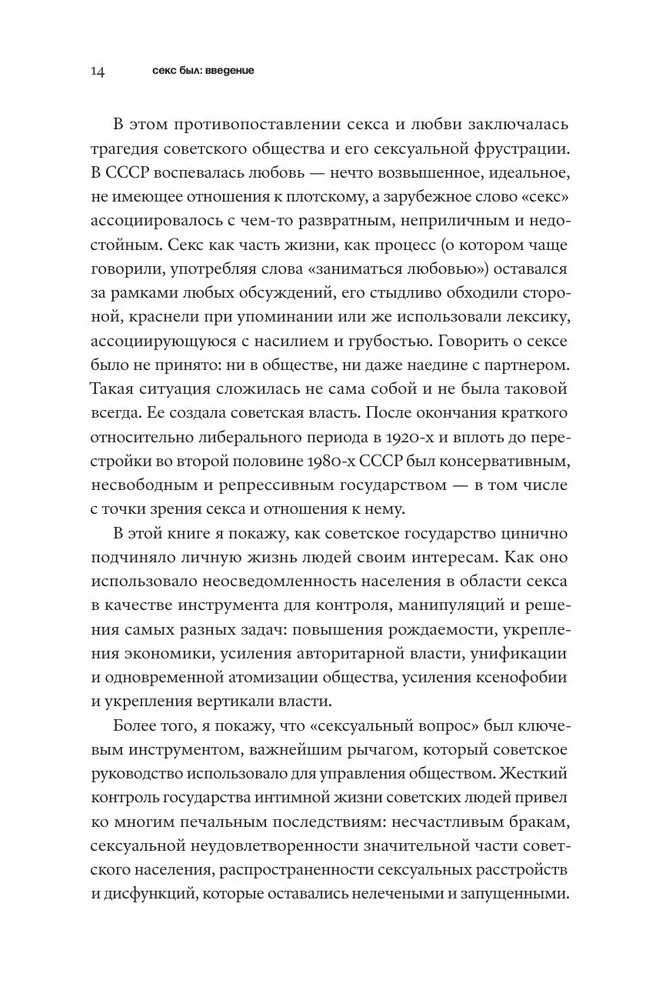 14 секс был: введение

В этом противопоставлении секса и любви заключалась трагедия советского общества и его сексуальной фрустрации. В СССР воспевалась любовь — нечто возвышенное, идеальное, не имеющее отношения к плотскому, а зарубежное слово «секс» ассоциировалось с чем-то развратным, неприличным и недостойным. Секс как часть жизни, как процесс (о котором чаще говорили, употребляя слова «заниматься любовью») оставался за рамками любых обсуждений, его стыдливо обходили стороной, краснели при упоминании или же использовали лексику, ассоциирующуюся с насилием и грубостью. Говорить о сексе было не принято: ни в обществе, ни даже наедине с партнером. Такая ситуация сложилась не сама собой и не была таковой всегда. Ее создала советская власть. После окончания краткого относительно либерального периода в 1920-х и вплоть до перестройки во второй половине 1980-х СССР был консервативным, несвободным и репрессивным государством — в том числе с точки зрения секса и отношения к нему.

В этой книге я покажу, как советское государство цинично подчиняло личную жизнь людей своим интересам. Как оно использовало неосведомленность населения в области секса в качестве инструмента для контроля, манипуляций и решения самых разных задач: повышения рождаемости, укрепления экономики, усиления авторитарной власти, унификации и одновременной атомизации общества, усиления ксенофобии и укрепления вертикали власти.

Более того, я покажу, что «сексуальный вопрос» был ключевым инструментом, важнейшим рычагом, который советское руководство использовало для управления обществом. Жесткий контроль государства интимной жизни советских людей привел ко многим печальным последствиям: несчастливым бракам, сексуальной неудовлетворенности значительной части советского населения, распространенности сексуальных расстройств и дисфункций, которые оставались нелечеными и запущенными.